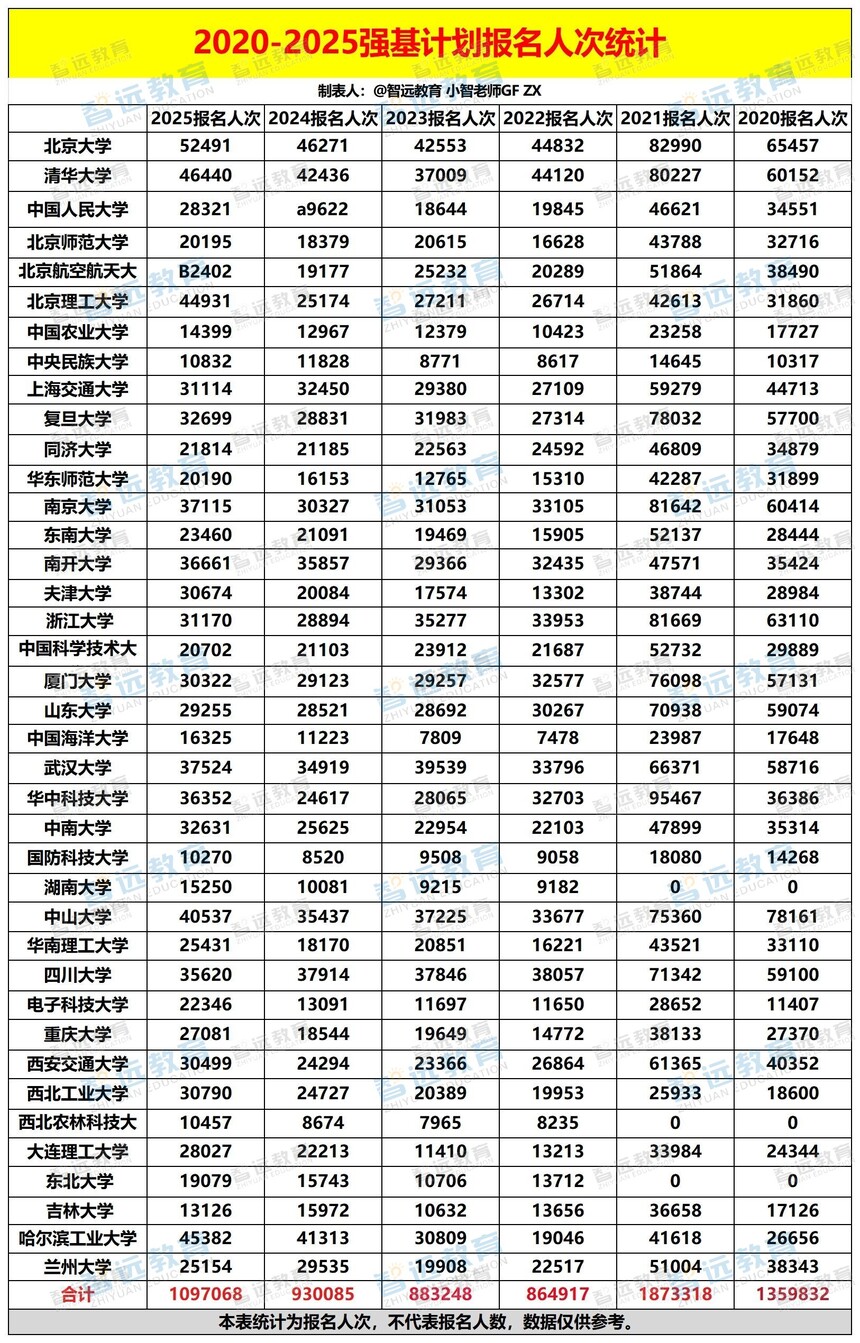 2020-2025强基计划报名人次统计

制表人：@智远教育 小智老师GF ZX

| | 2025报名人次 | 2024报名人次 | 2023报名人次 | 2022报名人次 | 2021报名人次 | 2020报名人次 |
|---|---|---|---|---|---|---|
| 北京大学 | 52491 | 46271 | 42553 | 44832 | 82990 | 65457 |
| 清华大学 | 46440 | 42436 | 37009 | 44120 | 80227 | 60152 |
| 中国人民大学 | 28321 | a9622 | 18644 | 19845 | 46621 | 34551 |
| 北京师范大学 | 20195 | 18379 | 20615 | 16628 | 43788 | 32716 |
| 北京航空航天大 | B2402 | 19177 | 25232 | 20289 | 51864 | 38490 |
| 北京理工大学 | 44931 | 25174 | 27211 | 26714 | 42613 | 31860 |
| 中国农业大学 | 14399 | 12967 | 12379 | 10423 | 23258 | 17727 |
| 中央民族大学 | 10832 | 11828 | 8771 | 8617 | 14645 | 10317 |
| 上海交通大学 | 31114 | 32450 | 29380 | 27109 | 59279 | 44713 |
| 复旦大学 | 32699 | 28831 | 31983 | 27314 | 78032 | 57700 |
| 同济大学 | 21814 | 21185 | 22563 | 24592 | 46809 | 34879 |
| 华东师范大学 | 20190 | 16153 | 12765 | 15310 | 42287 | 31899 |
| 南京大学 | 37115 | 30327 | 31053 | 33105 | 81642 | 60414 |
| 东南大学 | 23460 | 21091 | 19469 | 15905 | 52137 | 28444 |
| 南开大学 | 36661 | 35857 | 29366 | 32435 | 47571 | 35424 |
| 天津大学 | 30674 | 20084 | 17574 | 13302 | 38744 | 28984 |
| 浙江大学 | 31170 | 28894 | 35277 | 33953 | 81669 | 63110 |
| 中国科学技术大 | 20702 | 21103 | 23912 | 21687 | 52732 | 29889 |
| 厦门大学 | 30322 | 29123 | 29257 | 32577 | 76098 | 57131 |
| 山东大学 | 29255 | 28521 | 28692 | 30267 | 70938 | 59074 |
| 中国海洋大学 | 16325 | 11223 | 7809 | 7478 | 23987 | 17648 |
| 武汉大学 | 37524 | 34919 | 39539 | 33796 | 66371 | 58716 |
| 华中科技大学 | 36352 | 24617 | 28065 | 32703 | 95467 | 36386 |
| 中南大学 | 32631 | 25625 | 22954 | 22103 | 47899 | 35314 |
| 国防科技大学 | 10270 | 8520 | 9508 | 9058 | 18080 | 14268 |
| 湖南大学 | 15250 | 10081 | 9215 | 9182 | 0 | 0 |
| 中山大学 | 40537 | 35437 | 37225 | 33677 | 75360 | 78161 |
| 华南理工大学 | 25431 | 18170 | 20851 | 16221 | 43521 | 33110 |
| 四川大学 | 35620 | 37914 | 37846 | 38057 | 71342 | 59100 |
| 电子科技大学 | 22346 | 13091 | 11697 | 11650 | 28652 | 11407 |
| 重庆大学 | 27081 | 18544 | 19649 | 14772 | 38133 | 27370 |
| 西安交通大学 | 30499 | 24294 | 23366 | 26864 | 61365 | 40352 |
| 西北工业大学 | 30790 | 24727 | 20389 | 19953 | 25933 | 18600 |
| 西北农林科技大 | 10457 | 8674 | 7965 | 8235 | 0 | 0 |
| 大连理工大学 | 28027 | 22213 | 11410 | 13213 | 33984 | 24344 |
| 东北大学 | 19079 | 15743 | 10706 | 13712 | 0 | 0 |
| 吉林大学 | 13126 | 15972 | 10632 | 13656 | 36658 | 17126 |
| 哈尔滨工业大学 | 45382 | 41313 | 30809 | 19046 | 41618 | 26656 |
| 兰州大学 | 25154 | 29535 | 19908 | 22517 | 51004 | 38343 |
| 合计 | 1097068 | 930085 | 883248 | 864917 | 1873318 | 1359832 |

本表统计为报名人次，不代表报名人数，数据仅供参考。